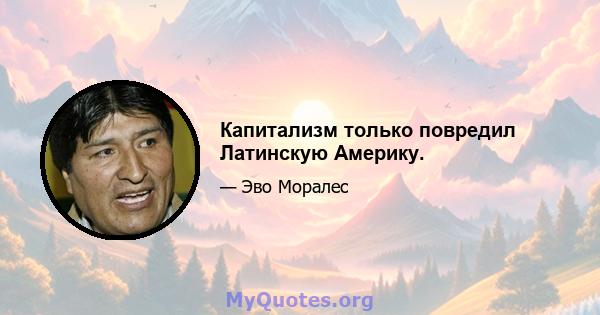 Капитализм только повредил Латинскую Америку.

— Эво Моралес

MyQuotes.org